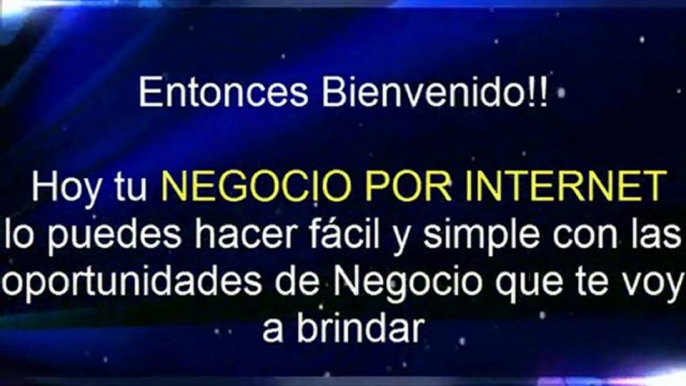 Entonces Bienvenido!!

Hoy tu NEGOCIO POR INTERNET lo puedes hacer fácil y simple con las oportunidades de Negocio que te voy a brindar